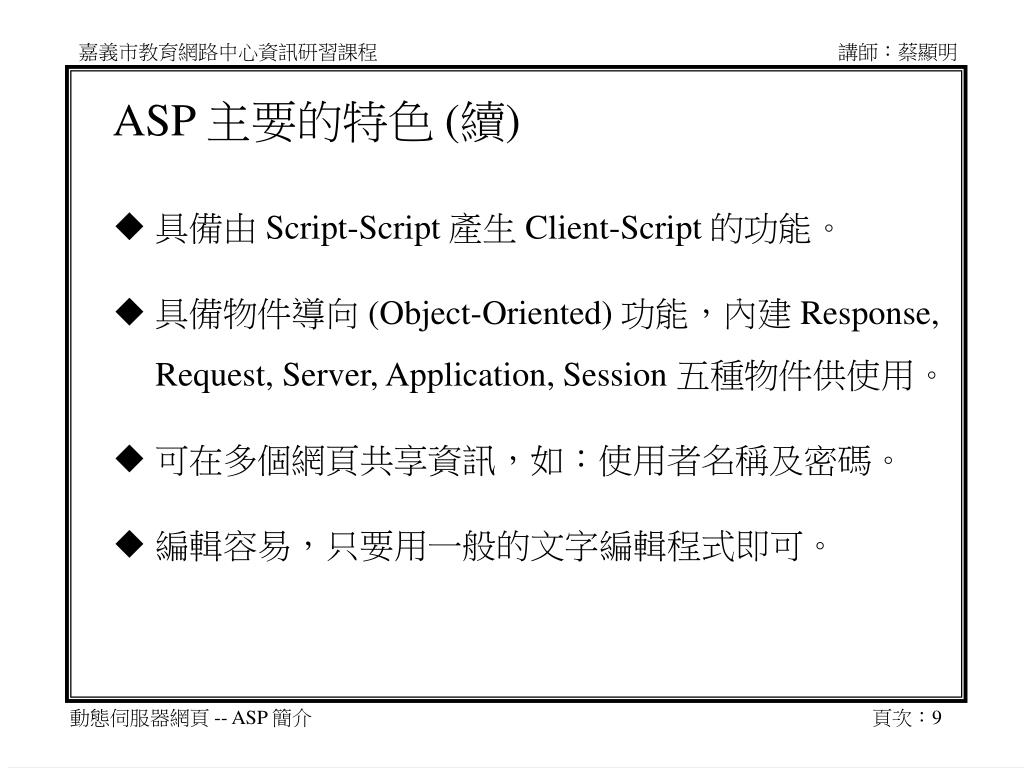 嘉義市教育網路中心資訊研習課程

講師：蔡顯明

ASP 主要的特色 (續)

◆ 具備由 Script-Script 產生 Client-Script 的功能。

◆ 具備物件導向 (Object-Oriented) 功能，內建 Response, Request, Server, Application, Session 五種物件供使用。

◆ 可在多個網頁共享資訊，如：使用者名稱及密碼。

◆ 編輯容易，只要用一般的文字編輯程式即可。

動態伺服器網頁 -- ASP 簡介

頁次：9